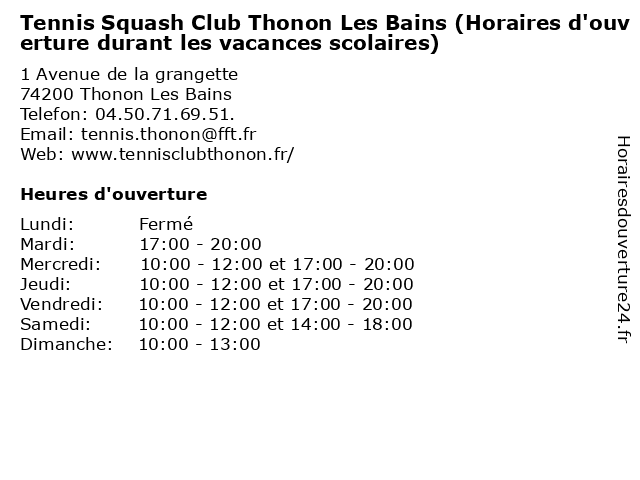 Tennis Squash Club Thonon Les Bains (Horaires d'ouverture durant les vacances scolaires)

1 Avenue de la grangette
74200 Thonon Les Bains
Telefon: 04.50.71.69.51.
Email: tennis.thonon@fft.fr
Web: www.tennisclubthonon.fr/

Heures d'ouverture

| | |
|---|---|
| Lundi: | Fermé |
| Mardi: | 17:00 - 20:00 |
| Mercredi: | 10:00 - 12:00 et 17:00 - 20:00 |
| Jeudi: | 10:00 - 12:00 et 17:00 - 20:00 |
| Vendredi: | 10:00 - 12:00 et 17:00 - 20:00 |
| Samedi: | 10:00 - 12:00 et 14:00 - 18:00 |
| Dimanche: | 10:00 - 13:00 |

Horairesdouverture24.fr